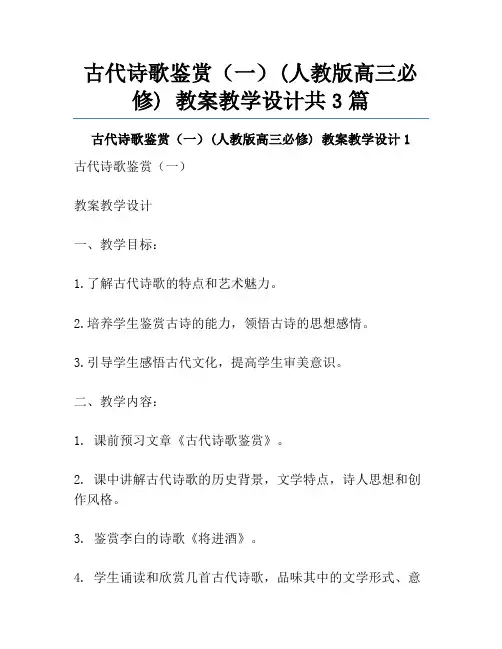 古代诗歌鉴赏（一）（人教版高三必修）教案教学设计共3篇

古代诗歌鉴赏（一）（人教版高三必修）教案教学设计1

古代诗歌鉴赏（一）

教案教学设计

一、教学目标：

1.了解古代诗歌的特点和艺术魅力。

2.培养学生鉴赏古诗的能力，领悟古诗的思想感情。

3.引导学生感悟古代文化，提高学生审美意识。

二、教学内容：

1. 课前预习文章《古代诗歌鉴赏》。

2. 课中讲解古代诗歌的历史背景，文学特点，诗人思想和创作风格。

3. 鉴赏李白的诗歌《将进酒》。

4. 学生诵读和欣赏几首古代诗歌，品味其中的文学形式、意